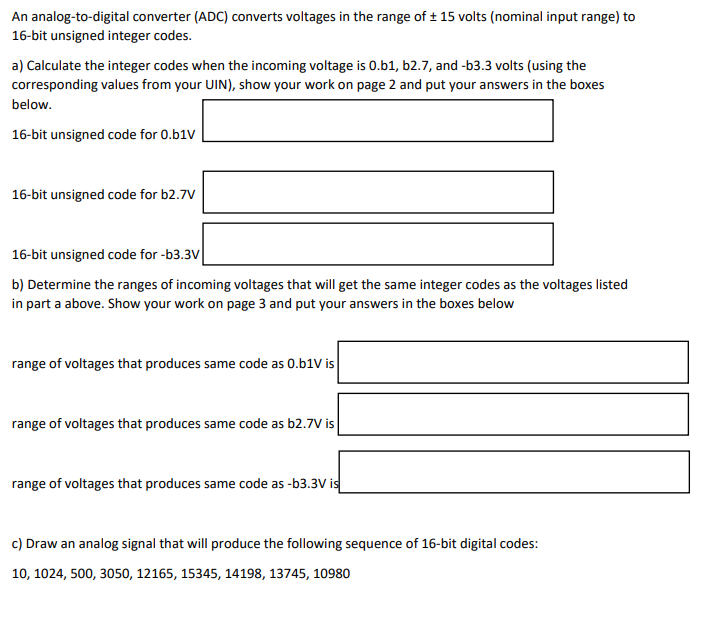 An analog-to-digital converter (ADC) converts voltages in the range of ± 15 volts (nominal input range) to 16-bit unsigned integer codes.

a) Calculate the integer codes when the incoming voltage is 0.b1, b2.7, and -b3.3 volts (using the corresponding values from your UIN), show your work on page 2 and put your answers in the boxes below.

16-bit unsigned code for 0.b1V

16-bit unsigned code for b2.7V

16-bit unsigned code for -b3.3V

b) Determine the ranges of incoming voltages that will get the same integer codes as the voltages listed in part a above. Show your work on page 3 and put your answers in the boxes below

range of voltages that produces same code as 0.b1V is

range of voltages that produces same code as b2.7V is

range of voltages that produces same code as -b3.3V is

c) Draw an analog signal that will produce the following sequence of 16-bit digital codes:

10, 1024, 500, 3050, 12165, 15345, 14198, 13745, 10980